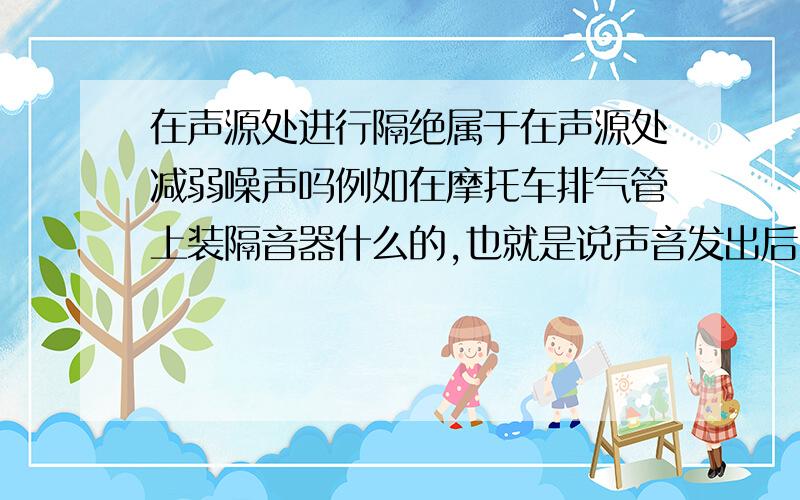 在声源处进行隔绝属于在声源处减弱噪声吗例如在摩托车排气管上装隔音器什么的,也就是说声音发出后